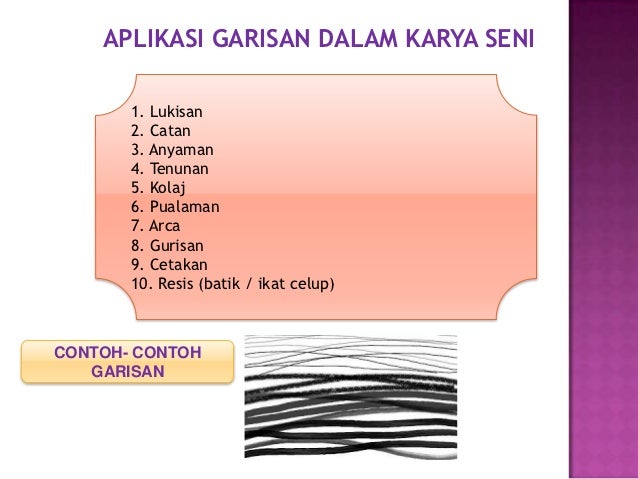 APLIKASI GARISAN DALAM KARYA SENI

1. Lukisan
2. Catan
3. Anyaman
4. Tenunan
5. Kolaj
6. Pualaman
7. Arca
8. Gurisan
9. Cetakan
10. Resis (batik / ikat celup)

CONTOH- CONTOH GARISAN